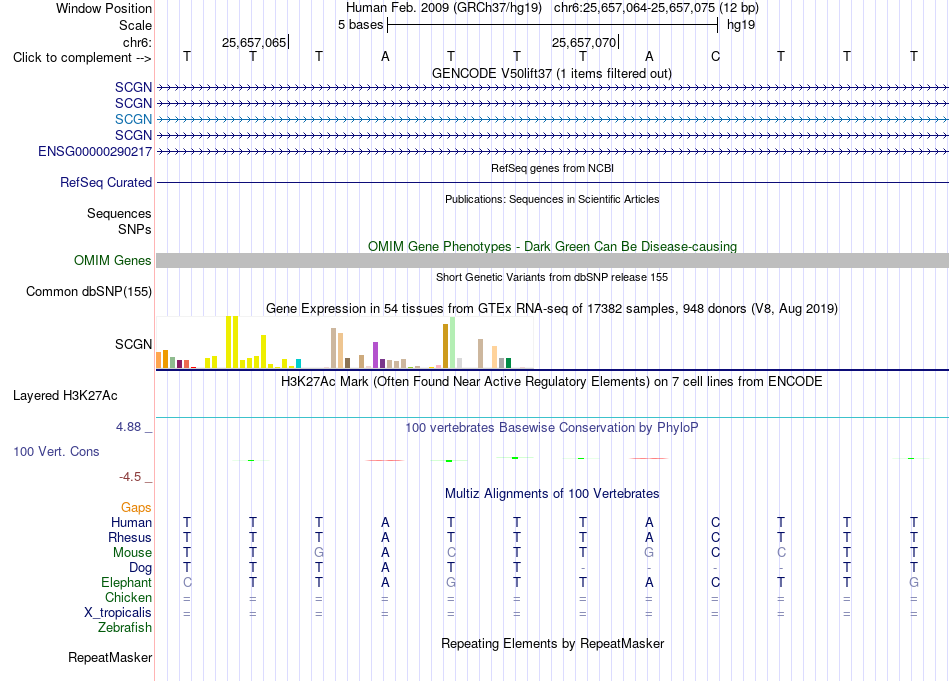 Window Position Human Feb. 2009 (GRCh37/hg19) chr6:25,657,064-25,657,075 (12 bp)
Scale 5 bases hg19
chr6: 25,657,065 25,657,070
Click to complement --> T T T A T T T A C T T T
GENCODE V50lift37 (1 items filtered out)
SCGN
SCGN
SCGN
SCGN
ENSG00000290217
RefSeq genes from NCBI
RefSeq Curated
Publications: Sequences in Scientific Articles
Sequences
SNPs
OMIM Gene Phenotypes - Dark Green Can Be Disease-causing
OMIM Genes
Short Genetic Variants from dbSNP release 155
Common dbSNP(155)
Gene Expression in 54 tissues from GTEx RNA-seq of 17382 samples, 948 donors (V8, Aug 2019)
SCGN
H3K27Ac Mark (Often Found Near Active Regulatory Elements) on 7 cell lines from ENCODE
Layered H3K27Ac
4.88 _ 100 vertebrates Basewise Conservation by PhyloP
100 Vert. Cons
-4.5 _
Multiz Alignments of 100 Vertebrates
Gaps
Human T T T A T T T A C T T T
Rhesus T T T A T T T A C T T T
Mouse T T G A C T T G C C T T
Dog T T T A T T - - - - T T
Elephant C T T A G T T A C T T G
Chicken = = = = = = = = = = = =
X_tropicalis = = = = = = = = = = = =
Zebrafish
Repeating Elements by RepeatMasker
RepeatMasker